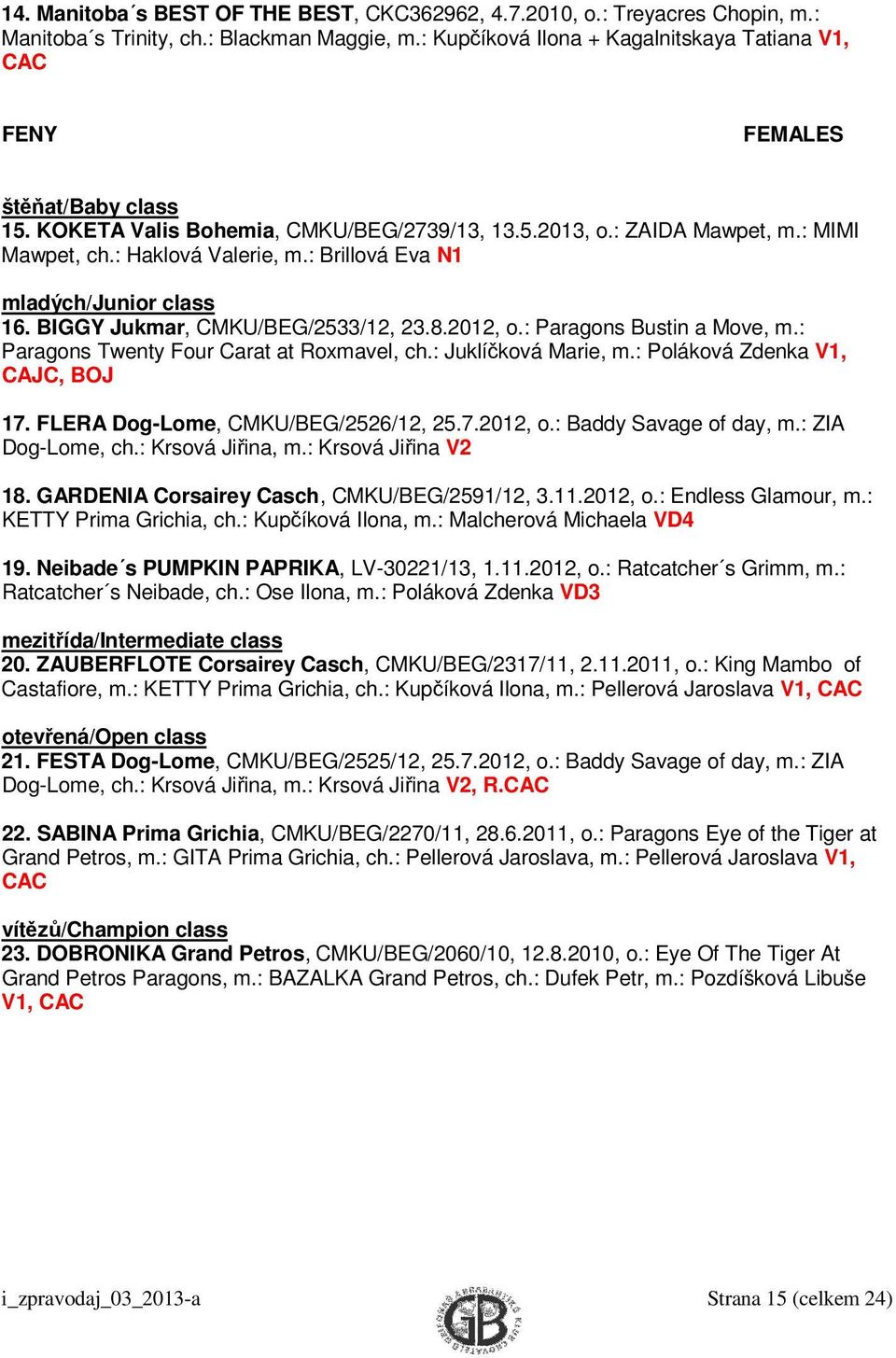 14. Manitoba´s BEST OF THE BEST, CKC362962, 4.7.2010, o.: Treyacres Chopin, m.: Manitoba´s Trinity, ch.: Blackman Maggie, m.: Kupčíková Ilona + Kagalnitskaya Tatiana V1, CAC

FENY

FEMALES

štěňat/Baby class
15. KOKETA Valis Bohemia, CMKU/BEG/2739/13, 13.5.2013, o.: ZAIDA Mawpet, m.: MIMI Mawpet, ch.: Haklová Valerie, m.: Brillová Eva N1

mladých/Junior class
16. BIGGY Jukmar, CMKU/BEG/2533/12, 23.8.2012, o.: Paragons Bustin a Move, m.: Paragons Twenty Four Carat at Roxmavel, ch.: Juklíčková Marie, m.: Poláková Zdenka V1, CAJC, BOJ

17. FLERA Dog-Lome, CMKU/BEG/2526/12, 25.7.2012, o.: Baddy Savage of day, m.: ZIA Dog-Lome, ch.: Krsová Jiřina, m.: Krsová Jiřina V2

18. GARDENIA Corsairey Casch, CMKU/BEG/2591/12, 3.11.2012, o.: Endless Glamour, m.: KETTY Prima Grichia, ch.: Kupčíková Ilona, m.: Malcherová Michaela VD4

19. Neibade´s PUMPKIN PAPRIKA, LV-30221/13, 1.11.2012, o.: Ratcatcher´s Grimm, m.: Ratcatcher´s Neibade, ch.: Ose Ilona, m.: Poláková Zdenka VD3

mezitřída/Intermediate class
20. ZAUBERFLOTE Corsairey Casch, CMKU/BEG/2317/11, 2.11.2011, o.: King Mambo of Castafiore, m.: KETTY Prima Grichia, ch.: Kupčíková Ilona, m.: Pellerová Jaroslava V1, CAC

otevřená/Open class
21. FESTA Dog-Lome, CMKU/BEG/2525/12, 25.7.2012, o.: Baddy Savage of day, m.: ZIA Dog-Lome, ch.: Krsová Jiřina, m.: Krsová Jiřina V2, R.CAC

22. SABINA Prima Grichia, CMKU/BEG/2270/11, 28.6.2011, o.: Paragons Eye of the Tiger at Grand Petros, m.: GITA Prima Grichia, ch.: Pellerová Jaroslava, m.: Pellerová Jaroslava V1, CAC

vítězů/Champion class
23. DOBRONIKA Grand Petros, CMKU/BEG/2060/10, 12.8.2010, o.: Eye Of The Tiger At Grand Petros Paragons, m.: BAZALKA Grand Petros, ch.: Dufek Petr, m.: Pozdíšková Libuše V1, CAC

i_zpravodaj_03_2013-a

GB

Strana 15 (celkem 24)